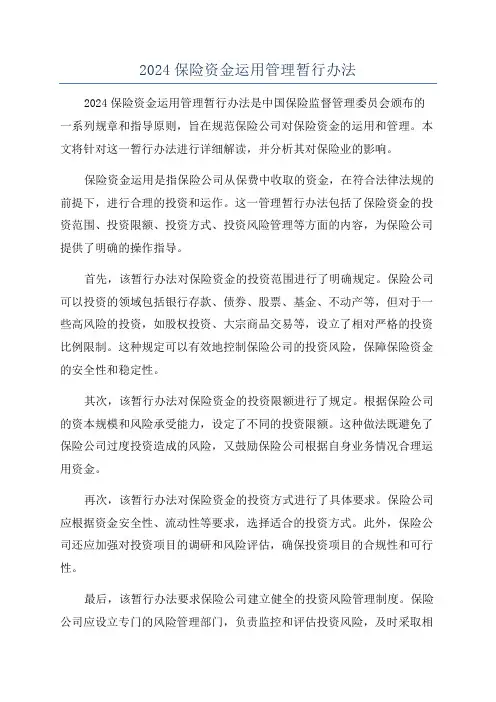 2024 保险资金运用管理暂行办法

2024 保险资金运用管理暂行办法是中国保险监督管理委员会颁布的一系列规章和指导原则，旨在规范保险公司对保险资金的运用和管理。本文将针对这一暂行办法进行详细解读，并分析其对保险业的影响。

保险资金运用是指保险公司从保费中收取的资金，在符合法律法规的前提下，进行合理的投资和运作。这一管理暂行办法包括了保险资金的投资范围、投资限额、投资方式、投资风险管理等方面的内容，为保险公司提供了明确的操作指导。

首先，该暂行办法对保险资金的投资范围进行了明确规定。保险公司可以投资的领域包括银行存款、债券、股票、基金、不动产等，但对于一些高风险的投资，如股权投资、大宗商品交易等，设立了相对严格的投资比例限制。这种规定可以有效地控制保险公司的投资风险，保障保险资金的安全性和稳定性。

其次，该暂行办法对保险资金的投资限额进行了规定。根据保险公司的资本规模和风险承受能力，设定了不同的投资限额。这种做法既避免了保险公司过度投资造成的风险，又鼓励保险公司根据自身业务情况合理运用资金。

再次，该暂行办法对保险资金的投资方式进行了具体要求。保险公司应根据资金安全性、流动性等要求，选择适合的投资方式。此外，保险公司还应加强对投资项目的调研和风险评估，确保投资项目的合规性和可行性。

最后，该暂行办法要求保险公司建立健全的投资风险管理制度。保险公司应设立专门的风险管理部门，负责监控和评估投资风险，及时采取相